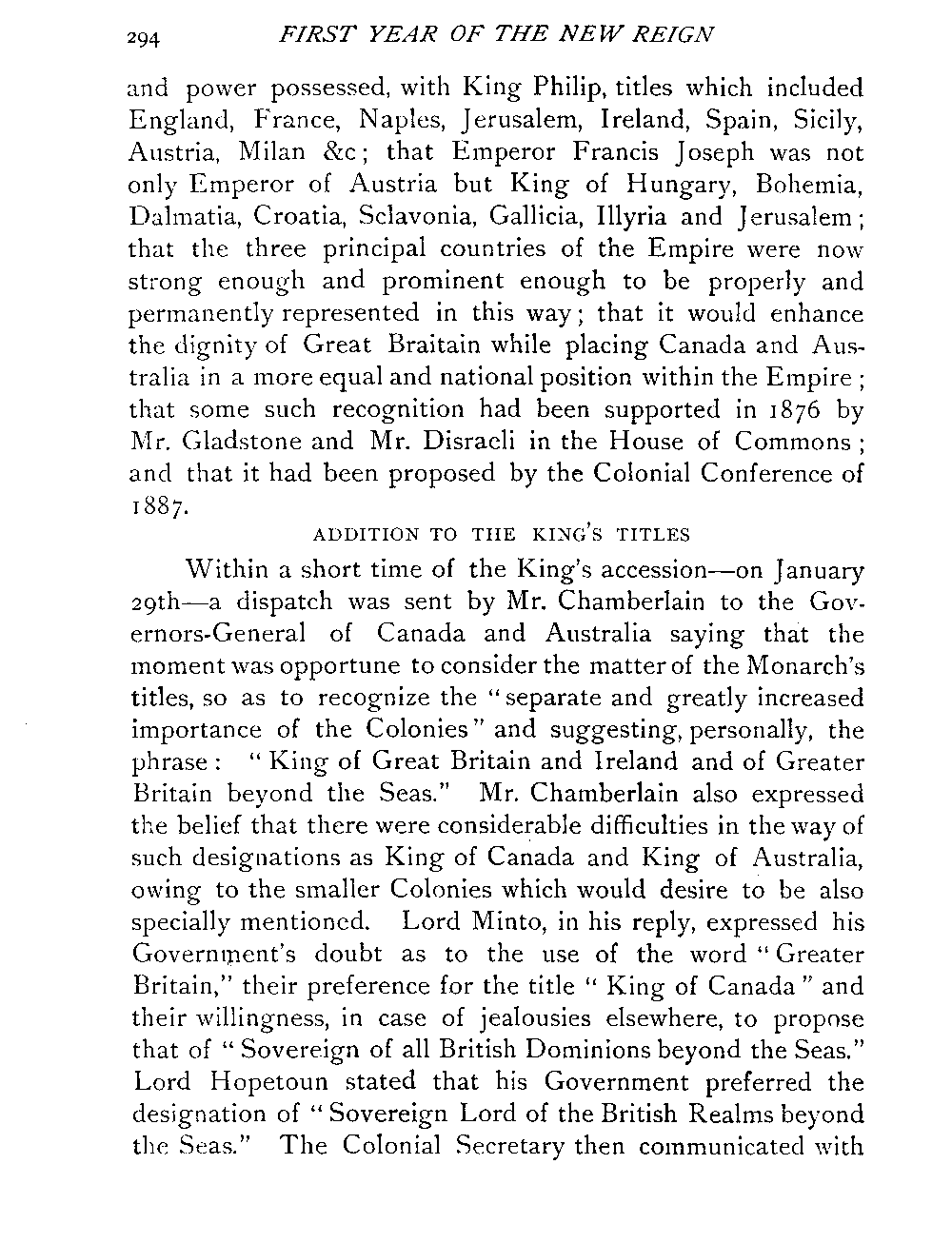 294 FIRST YEAR OF THE NEW REIGN

and power possessed, with King Philip, titles which included England, France, Naples, Jerusalem, Ireland, Spain, Sicily, Austria, Milan &c; that Emperor Francis Joseph was not only Emperor of Austria but King of Hungary, Bohemia, Dalmatia, Croatia, Sclavonia, Gallicia, Illyria and Jerusalem; that the three principal countries of the Empire were now strong enough and prominent enough to be properly and permanently represented in this way; that it would enhance the dignity of Great Braitain while placing Canada and Australia in a more equal and national position within the Empire; that some such recognition had been supported in 1876 by Mr. Gladstone and Mr. Disraeli in the House of Commons; and that it had been proposed by the Colonial Conference of 1887.

ADDITION TO THE KING'S TITLES

Within a short time of the King's accession—on January 29th—a dispatch was sent by Mr. Chamberlain to the Governors-General of Canada and Australia saying that the moment was opportune to consider the matter of the Monarch's titles, so as to recognize the "separate and greatly increased importance of the Colonies" and suggesting, personally, the phrase: "King of Great Britain and Ireland and of Greater Britain beyond the Seas." Mr. Chamberlain also expressed the belief that there were considerable difficulties in the way of such designations as King of Canada and King of Australia, owing to the smaller Colonies which would desire to be also specially mentioned. Lord Minto, in his reply, expressed his Government's doubt as to the use of the word "Greater Britain," their preference for the title "King of Canada" and their willingness, in case of jealousies elsewhere, to propose that of "Sovereign of all British Dominions beyond the Seas." Lord Hopetoun stated that his Government preferred the designation of "Sovereign Lord of the British Realms beyond the Seas." The Colonial Secretary then communicated with